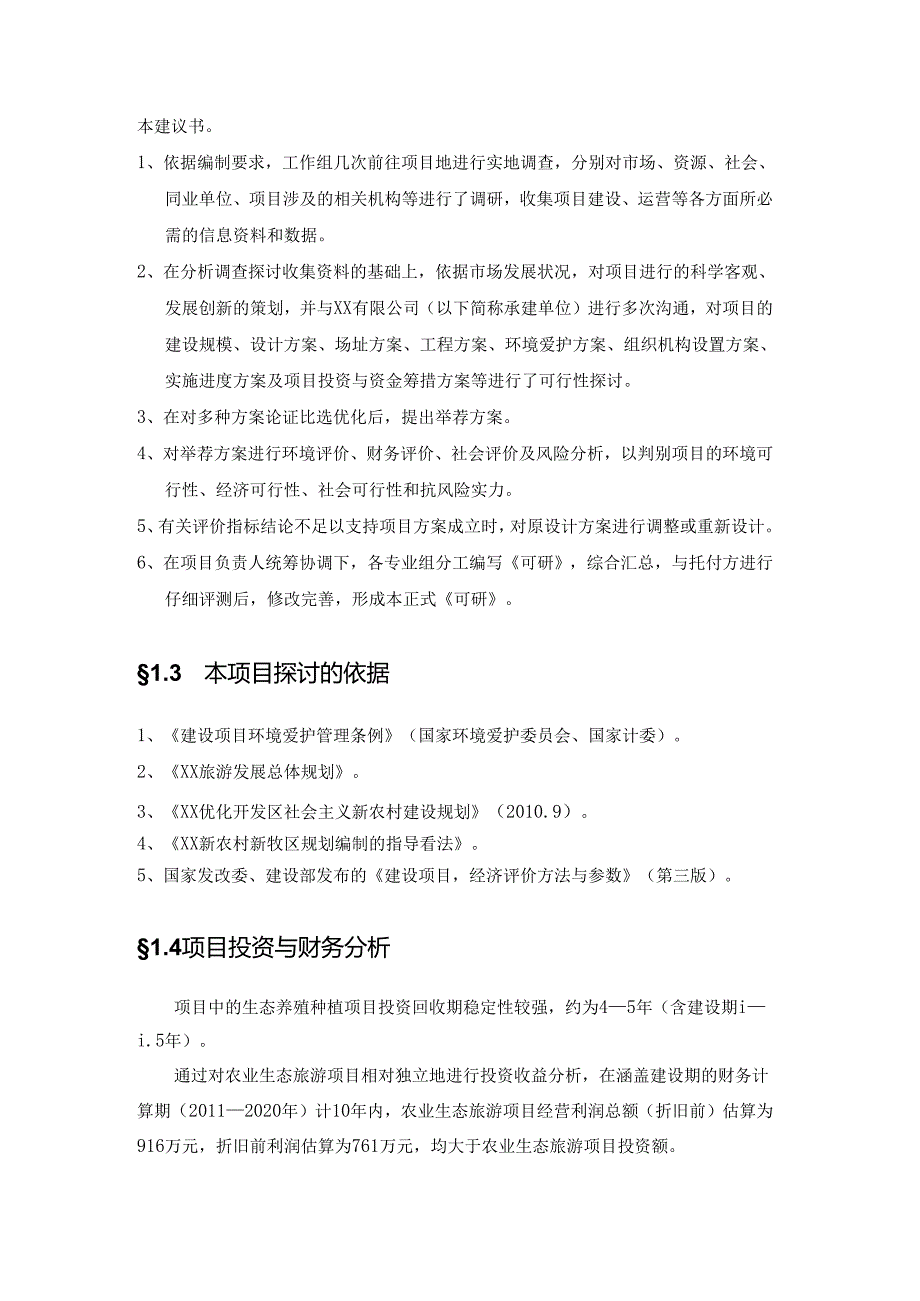 本建议书。

1、依据编制要求，工作组几次前往项目地进行实地调查，分别对市场、资源、社会、同业单位、项目涉及的相关机构等进行了调研，收集项目建设、运营等各方面所必需的信息资料和数据。

2、在分析调查探讨收集资料的基础上，依据市场发展状况，对项目进行的科学客观、发展创新的策划，并与XX有限公司（以下简称承建单位）进行多次沟通，对项目的建设规模、设计方案、场址方案、工程方案、环境爱护方案、组织机构设置方案、实施进度方案及项目投资与资金筹措方案等进行了可行性探讨。

3、在对多种方案论证比选优化后，提出举荐方案。

4、对举荐方案进行环境评价、财务评价、社会评价及风险分析，以判别项目的环境可行性、经济可行性、社会可行性和抗风险实力。

5、有关评价指标结论不足以支持项目方案成立时，对原设计方案进行调整或重新设计。

6、在项目负责人统筹协调下，各专业组分工编写《可研》，综合汇总，与托付方进行仔细评测后，修改完善，形成本正式《可研》。

§1.3　本项目探讨的依据

1、《建设项目环境爱护管理条例》（国家环境爱护委员会、国家计委）。

2、《XX旅游发展总体规划》。

3、《XX优化开发区社会主义新农村建设规划》（2010.9）。

4、《XX新农村新牧区规划编制的指导看法》。

5、国家发改委、建设部发布的《建设项目，经济评价方法与参数》（第三版）。

§1.4项目投资与财务分析

项目中的生态养殖种植项目投资回收期稳定性较强，约为4—5年（含建设期i—i.5年）。

通过对农业生态旅游项目相对独立地进行投资收益分析，在涵盖建设期的财务计算期（2011—2020年）计10年内，农业生态旅游项目经营利润总额（折旧前）估算为916万元，折旧前利润估算为761万元，均大于农业生态旅游项目投资额。